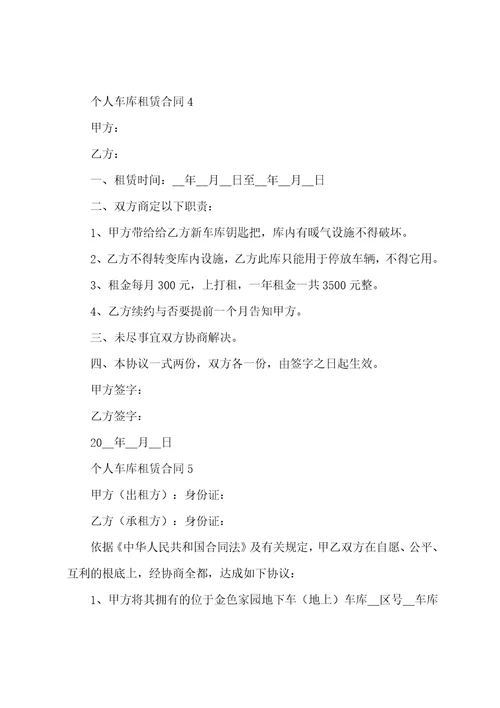 个人车库租赁合同 4

甲方：

乙方：

一、租赁时间：__年__月__日至__年__月__日

二、双方商定以下职责：

1、甲方带给给乙方新车库钥匙把，库内有暖气设施不得破坏。

2、乙方不得转变库内设施，乙方此库只能用于停放车辆，不得它用。

3、租金每月 300 元，上打租，一年租金一共 3500 元整。

4、乙方续约与否要提前一个月告知甲方。

三、未尽事宜双方协商解决。

四、本协议一式两份，双方各一份，由签字之日起生效。

甲方签字：

乙方签字：

20__年__月__日

个人车库租赁合同 5

甲方（出租方）：身份证：

乙方（承租方）：身份证：

依据《中华人民共和国合同法》及有关规定，甲乙双方在自愿、公平、互利的根底上，经协商全都，达成如下协议：

1、甲方将其拥有的位于金色家园地下车（地上）车库__区号__车库